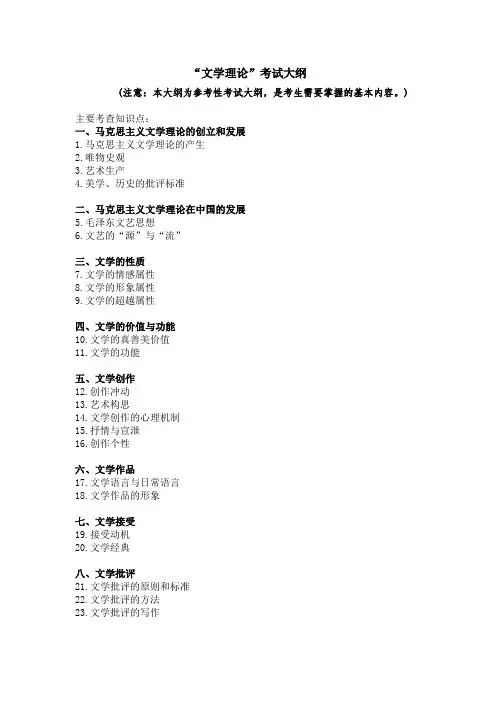 “文学理论”考试大纲

（注意：本大纲为参考性考试大纲，是考生需要掌握的基本内容。）

主要考查知识点：

一、马克思主义文学理论的创立和发展
1. 马克思主义文学理论的产生
2. 唯物史观
3. 艺术生产
4. 美学、历史的批评标准

二、马克思主义文学理论在中国的发展
5. 毛泽东文艺思想
6. 文艺的“源”与“流”

三、文学的性质
7. 文学的情感属性
8. 文学的形象属性
9. 文学的超越属性

四、文学的价值与功能
10. 文学的真善美价值
11. 文学的功能

五、文学创作
12. 创作冲动
13. 艺术构思
14. 文学创作的心理机制
15. 抒情与宣泄
16. 创作个性

六、文学作品
17. 文学语言与日常语言
18. 文学作品的形象

七、文学接受
19. 接受动机
20. 文学经典

八、文学批评
21. 文学批评的原则和标准
22. 文学批评的方法
23. 文学批评的写作